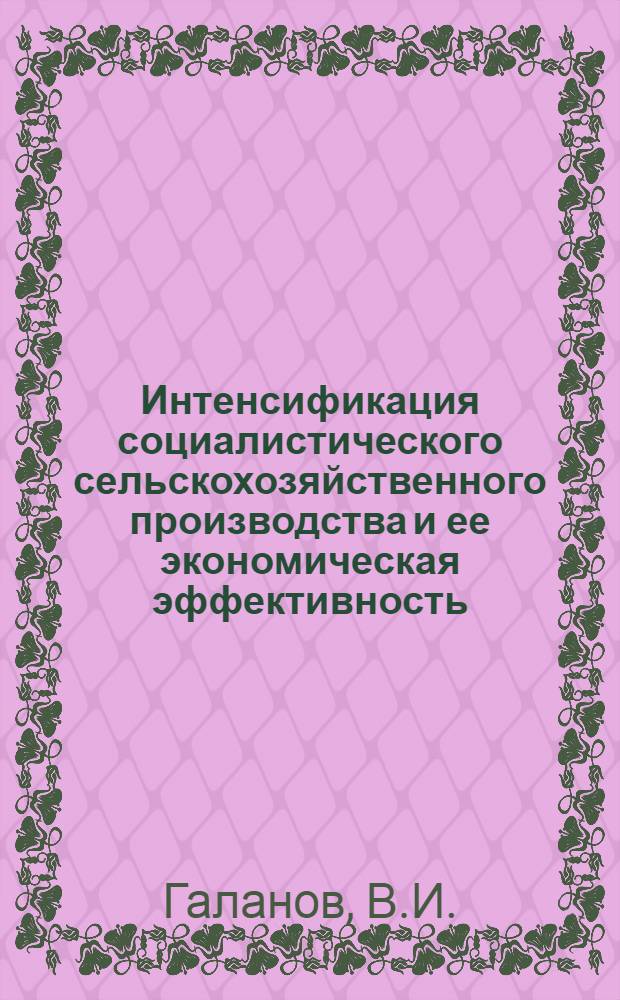 Интенсификация социалистического сельскохозяйственного производства и ее экономическая эффективность

Галанов, В.И.